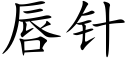 唇针